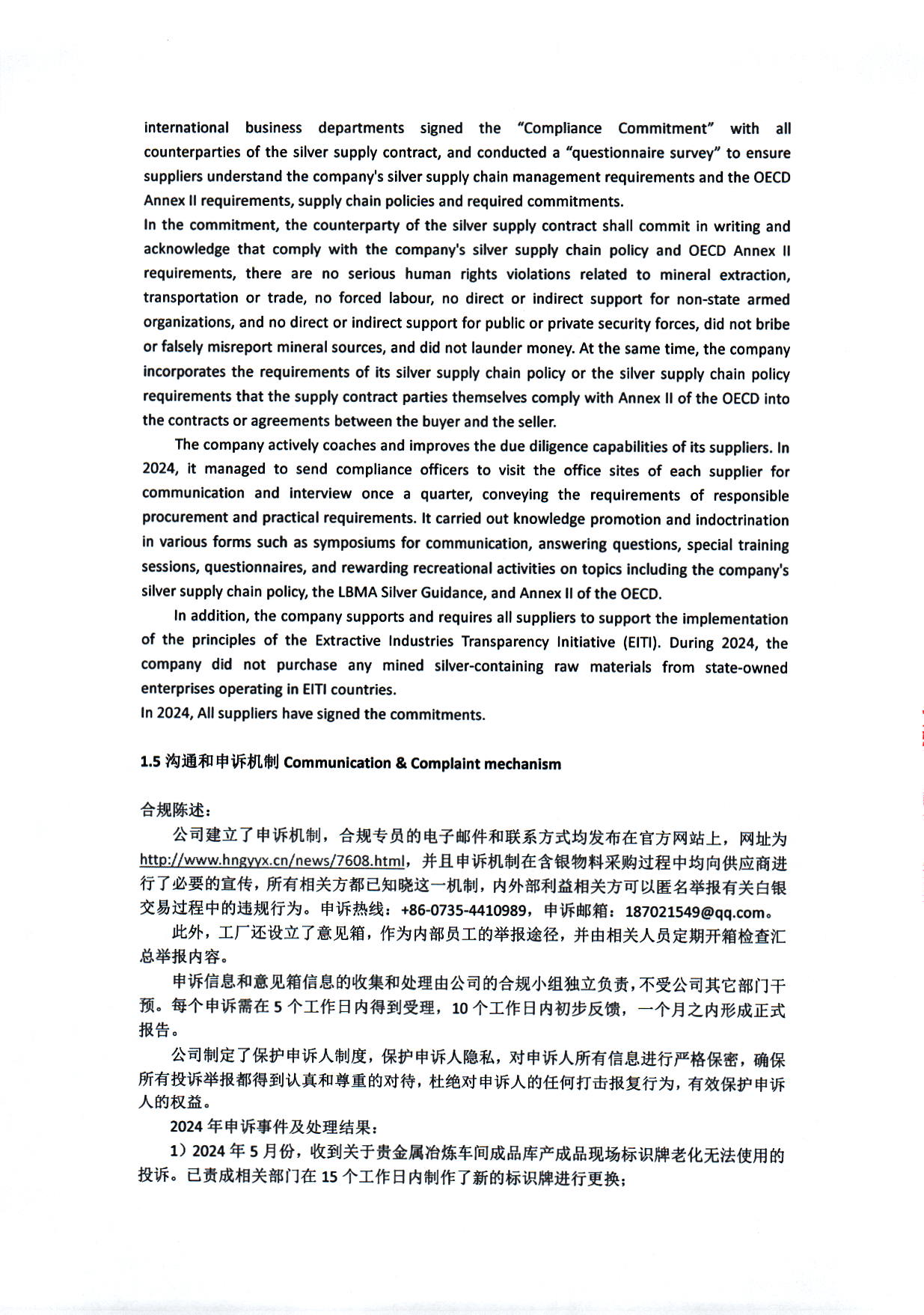 international business departments signed the "Compliance Commitment" with all counterparties of the silver supply contract, and conducted a "questionnaire survey" to ensure suppliers understand the company's silver supply chain management requirements and the OECD Annex II requirements, supply chain policies and required commitments.
In the commitment, the counterparty of the silver supply contract shall commit in writing and acknowledge that comply with the company's silver supply chain policy and OECD Annex II requirements, there are no serious human rights violations related to mineral extraction, transportation or trade, no forced labour, no direct or indirect support for non-state armed organizations, and no direct or indirect support for public or private security forces, did not bribe or falsely misreport mineral sources, and did not launder money. At the same time, the company incorporates the requirements of its silver supply chain policy or the silver supply chain policy requirements that the supply contract parties themselves comply with Annex II of the OECD into the contracts or agreements between the buyer and the seller.

The company actively coaches and improves the due diligence capabilities of its suppliers. In 2024, it managed to send compliance officers to visit the office sites of each supplier for communication and interview once a quarter, conveying the requirements of responsible procurement and practical requirements. It carried out knowledge promotion and indoctrination in various forms such as symposiums for communication, answering questions, special training sessions, questionnaires, and rewarding recreational activities on topics including the company's silver supply chain policy, the LBMA Silver Guidance, and Annex II of the OECD.

In addition, the company supports and requires all suppliers to support the implementation of the principles of the Extractive Industries Transparency Initiative (EITI). During 2024, the company did not purchase any mined silver-containing raw materials from state-owned enterprises operating in EITI countries.
In 2024, All suppliers have signed the commitments.

1.5 沟通和申诉机制 Communication & Complaint mechanism

合规陈述：

公司建立了申诉机制，合规专员的电子邮件和联系方式均发布在官方网站上，网址为 http://www.hngyyx.cn/news/7608.html，并且申诉机制在含银物料采购过程中均向供应商进行了必要的宣传，所有相关方都已知晓这一机制，内外部利益相关方可以匿名举报有关白银交易过程中的违规行为。申诉热线：+86-0735-4410989，申诉邮箱：187021549@qq.com。

此外，工厂还设立了意见箱，作为内部员工的举报途径，并由相关人员定期开箱检查汇总举报内容。

申诉信息和意见箱信息的收集和处理由公司的合规小组独立负责，不受公司其它部门干预。每个申诉需在 5 个工作日内得到受理，10 个工作日内初步反馈，一个月之内形成正式报告。

公司制定了保护申诉人制度，保护申诉人隐私，对申诉人所有信息进行严格保密，确保所有投诉举报都得到认真和尊重的对待，杜绝对申诉人的任何打击报复行为，有效保护申诉人的权益。

2024 年申诉事件及处理结果：

1）2024 年 5 月份，收到关于贵金属冶炼车间成品库产成品现场标识牌老化无法使用的投诉。已责成相关部门在 15 个工作日内制作了新的标识牌进行更换；